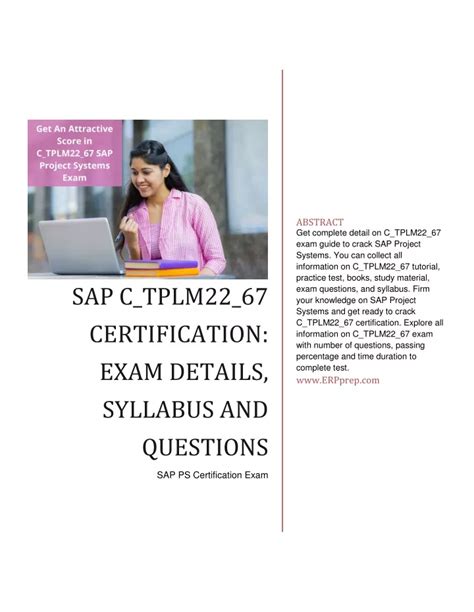 Get An Attractive Score in C_TPLM22_67 SAP Project Systems Exam

SAP C_TPLM22_67 CERTIFICATION: EXAM DETAILS, SYLLABUS AND QUESTIONS

SAP PS Certification Exam

ABSTRACT

Get complete detail on C_TPLM22_67 exam guide to crack SAP Project Systems. You can collect all information on C_TPLM22_67 tutorial, practice test, books, study material, exam questions, and syllabus. Firm your knowledge on SAP Project Systems and get ready to crack C_TPLM22_67 certification. Explore all information on C_TPLM22_67 exam with number of questions, passing percentage and time duration to complete test.

www.ERPprep.com